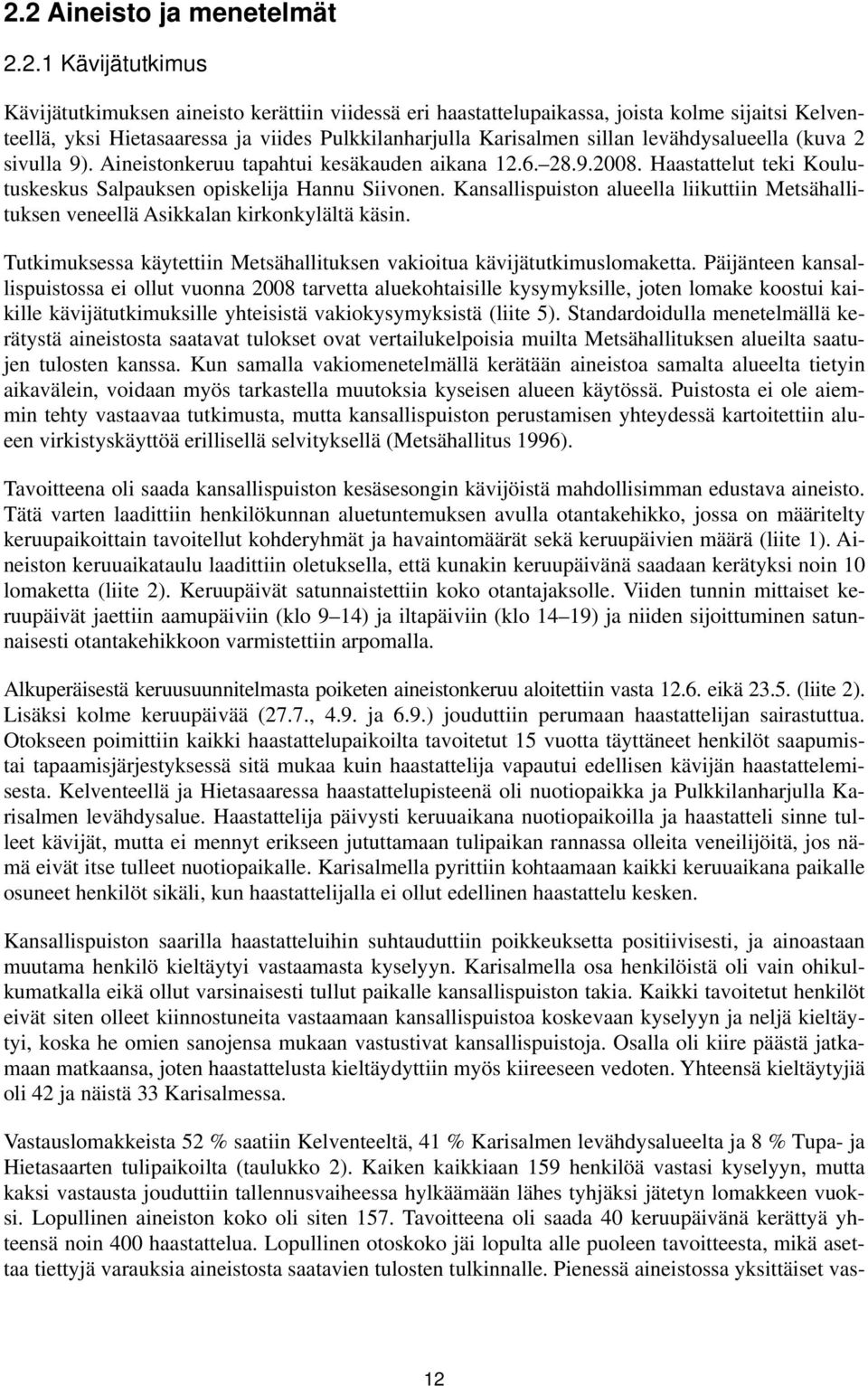 2.2 Aineisto ja menetelmät

2.2.1 Kävijätutkimus

Kävijätutkimuksen aineisto kerättiin viidessä eri haastattelupaikassa, joista kolme sijaitsi Kelventeellä, yksi Hietasaaressa ja viides Pulkkilanharjulla Karisalmen sillan levähdysalueella (kuva 2 sivulla 9). Aineistonkeruu tapahtui kesäkauden aikana 12.6.–28.9.2008. Haastattelut teki Koulutuskeskus Salpauksen opiskelija Hannu Siivonen. Kansallispuiston alueella liikuttiin Metsähallituksen veneellä Asikkalan kirkonkylältä käsin.

Tutkimuksessa käytettiin Metsähallituksen vakioitua kävijätutkimuslomaketta. Päijänteen kansallispuistossa ei ollut vuonna 2008 tarvetta aluekohtaisille kysymyksille, joten lomake koostui kaikille kävijätutkimuksille yhteisistä vakiokysymyksistä (liite 5). Standardoidulla menetelmällä kerätystä aineistosta saatavat tulokset ovat vertailukelpoisia muilta Metsähallituksen alueilta saatujen tulosten kanssa. Kun samalla vakiomenetelmällä kerätään aineistoa samalta alueelta tietyin aikavälein, voidaan myös tarkastella muutoksia kyseisen alueen käytössä. Puistosta ei ole aiemmin tehty vastaavaa tutkimusta, mutta kansallispuiston perustamisen yhteydessä kartoitettiin alueen virkistyskäyttöä erillisellä selvityksellä (Metsähallitus 1996).

Tavoitteena oli saada kansallispuiston kesäsesongin kävijöistä mahdollisimman edustava aineisto. Tätä varten laadittiin henkilökunnan aluetuntemuksen avulla otantakehikko, jossa on määritelty keruupaikoittain tavoitellut kohderyhmät ja havaintomäärät sekä keruupäivien määrä (liite 1). Aineiston keruuaikataulu laadittiin oletuksella, että kunakin keruupäivänä saadaan kerätyksi noin 10 lomaketta (liite 2). Keruupäivät satunnaistettiin koko otantajaksolle. Viiden tunnin mittaiset keruupäivät jaettiin aamupäiviin (klo 9–14) ja iltapäiviin (klo 14–19) ja niiden sijoittuminen satunnaisesti otantakehikkoon varmistettiin arpomalla.

Alkuperäisestä keruusuunnitelmasta poiketen aineistonkeruu aloitettiin vasta 12.6. eikä 23.5. (liite 2). Lisäksi kolme keruupäivää (27.7., 4.9. ja 6.9.) jouduttiin perumaan haastattelijan sairastuttua. Otokseen poimittiin kaikki haastattelupaikoilta tavoitetut 15 vuotta täyttäneet henkilöt saapumistai tapaamisjärjestyksessä sitä mukaa kuin haastattelija vapautui edellisen kävijän haastattelemisesta. Kelventeellä ja Hietasaaressa haastattelupisteenä oli nuotiopaikka ja Pulkkilanharjulla Karisalmen levähdysalue. Haastattelija päivysti keruuaikana nuotiopaikoilla ja haastatteli sinne tulleet kävijät, mutta ei mennyt erikseen jututtamaan tulipaikan rannassa olleita veneilijöitä, jos nämä eivät itse tulleet nuotiopaikalle. Karisalmella pyrittiin kohtaamaan kaikki keruuaikana paikalle osuneet henkilöt sikäli, kun haastattelijalla ei ollut edellinen haastattelu kesken.

Kansallispuiston saarilla haastatteluihin suhtauduttiin poikkeuksetta positiivisesti, ja ainoastaan muutama henkilö kieltäytyi vastaamasta kyselyyn. Karisalmella osa henkilöistä oli vain ohikulkumatkalla eikä ollut varsinaisesti tullut paikalle kansallispuiston takia. Kaikki tavoitetut henkilöt eivät siten olleet kiinnostuneita vastaamaan kansallispuistoa koskevaan kyselyyn ja neljä kieltäytyi, koska he omien sanojensa mukaan vastustivat kansallispuistoja. Osalla oli kiire päästä jatkamaan matkaansa, joten haastattelusta kieltäydyttiin myös kiireeseen vedoten. Yhteensä kieltäytyjiä oli 42 ja näistä 33 Karisalmessa.

Vastauslomakkeista 52 % saatiin Kelventeeltä, 41 % Karisalmen levähdysalueelta ja 8 % Tupa- ja Hietasaarten tulipaikoilta (taulukko 2). Kaiken kaikkiaan 159 henkilöä vastasi kyselyyn, mutta kaksi vastausta jouduttiin tallennusvaiheessa hylkäämään lähes tyhjäksi jätetyn lomakkeen vuoksi. Lopullinen aineiston koko oli siten 157. Tavoitteena oli saada 40 keruupäivänä kerättyä yhteensä noin 400 haastattelua. Lopullinen otoskoko jäi lopulta alle puoleen tavoitteesta, mikä asettaa tiettyjä varauksia aineistosta saatavien tulosten tulkinnalle. Pienessä aineistossa yksittäiset vas-

12